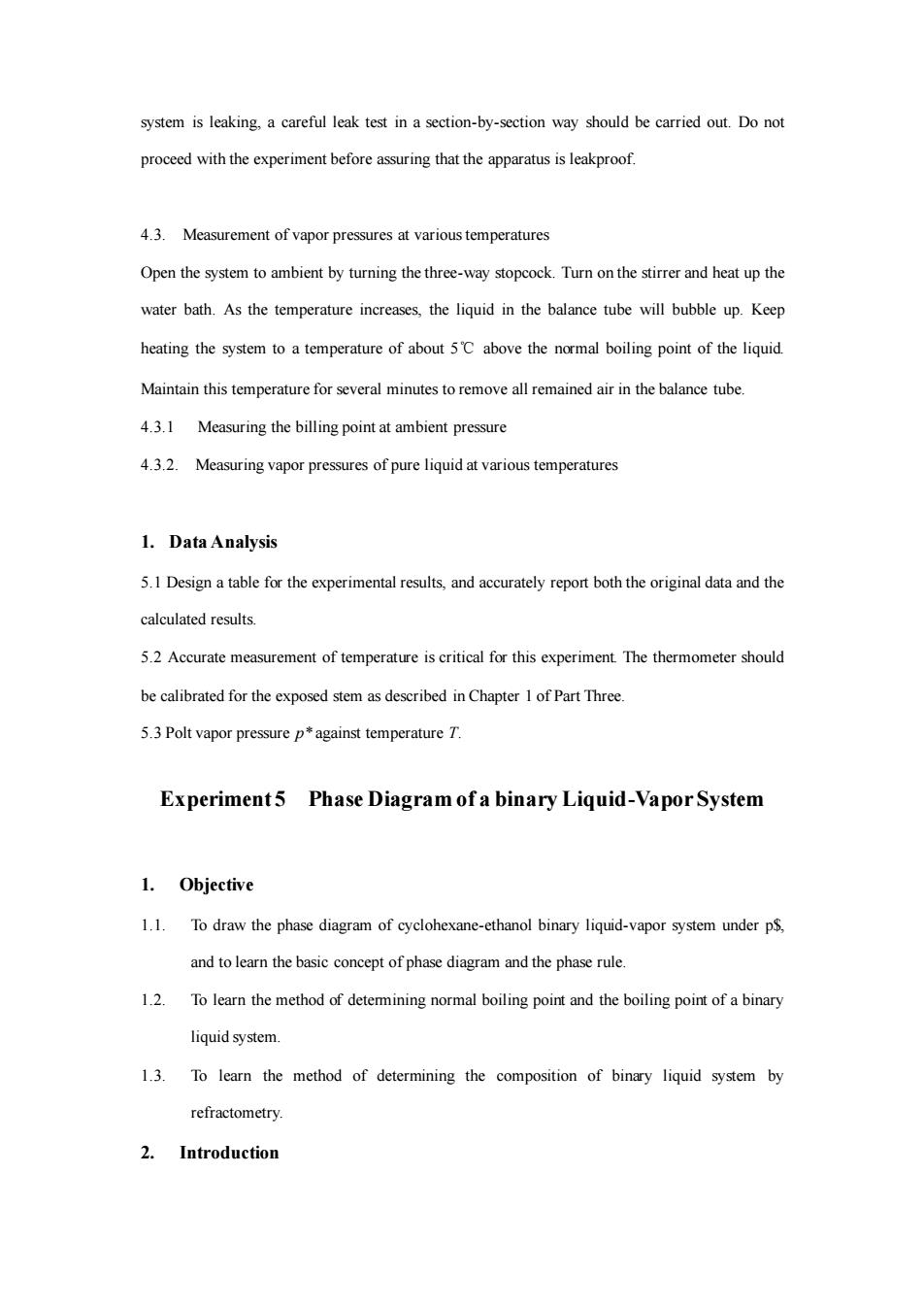 system is leaking, a careful leak test in a section-by-section way should be carried out. Do not proceed with the experiment before assuring that the apparatus is leakproof.

4.3. Measurement of vapor pressures at various temperatures

Open the system to ambient by turning the three-way stopcock. Turn on the stirrer and heat up the water bath. As the temperature increases, the liquid in the balance tube will bubble up. Keep heating the system to a temperature of about 5℃ above the normal boiling point of the liquid. Maintain this temperature for several minutes to remove all remained air in the balance tube.

4.3.1 Measuring the billing point at ambient pressure

4.3.2. Measuring vapor pressures of pure liquid at various temperatures

1. Data Analysis

5.1 Design a table for the experimental results, and accurately report both the original data and the calculated results.

5.2 Accurate measurement of temperature is critical for this experiment. The thermometer should be calibrated for the exposed stem as described in Chapter 1 of Part Three.

5.3 Polt vapor pressure $p^*$ against temperature $T$.

Experiment 5 Phase Diagram of a binary Liquid-Vapor System

1. Objective

1.1. To draw the phase diagram of cyclohexane-ethanol binary liquid-vapor system under p$, and to learn the basic concept of phase diagram and the phase rule.

1.2. To learn the method of determining normal boiling point and the boiling point of a binary liquid system.

1.3. To learn the method of determining the composition of binary liquid system by refractometry.

2. Introduction